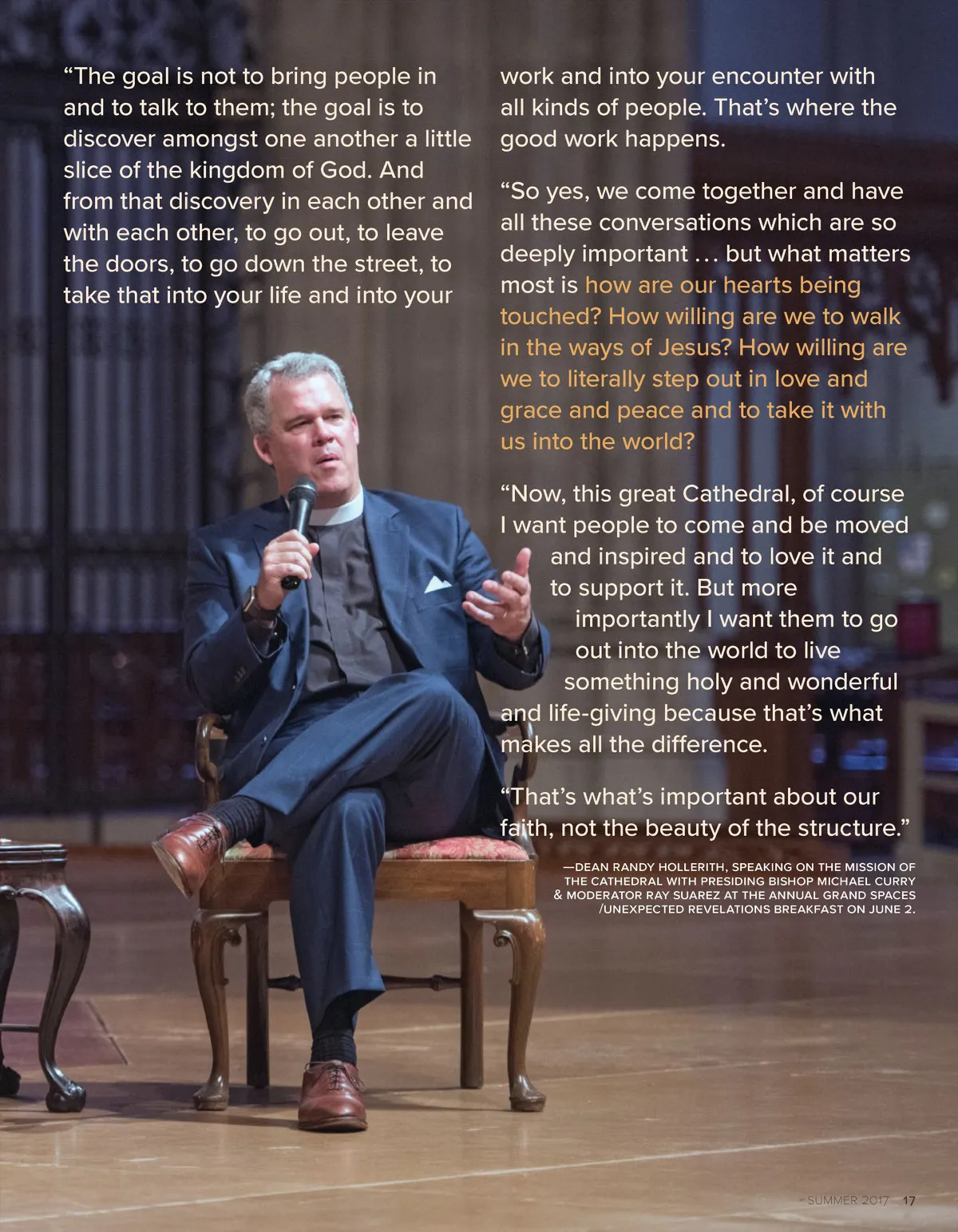 "The goal is not to bring people in and to talk to them; the goal is to discover amongst one another a little slice of the kingdom of God. And from that discovery in each other and with each other, to go out, to leave the doors, to go down the street, to take that into your life and into your work and into your encounter with all kinds of people. That's where the good work happens.

"So yes, we come together and have all these conversations which are so deeply important … but what matters most is how are our hearts being touched? How willing are we to walk in the ways of Jesus? How willing are we to literally step out in love and grace and peace and to take it with us into the world?

"Now, this great Cathedral, of course I want people to come and be moved and inspired and to love it and to support it. But more importantly I want them to go out into the world to live something holy and wonderful and life-giving because that's what makes all the difference.

"That's what's important about our faith, not the beauty of the structure."

—DEAN RANDY HOLLERITH, SPEAKING ON THE MISSION OF THE CATHEDRAL WITH PRESIDING BISHOP MICHAEL CURRY & MODERATOR RAY SUAREZ AT THE ANNUAL GRAND SPACES /UNEXPECTED REVELATIONS BREAKFAST ON JUNE 2.

SUMMER 2017 17